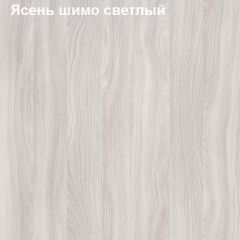 Ясень шимо светлый